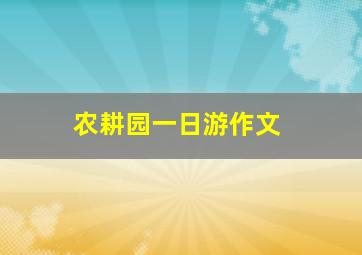 农耕园一日游作文